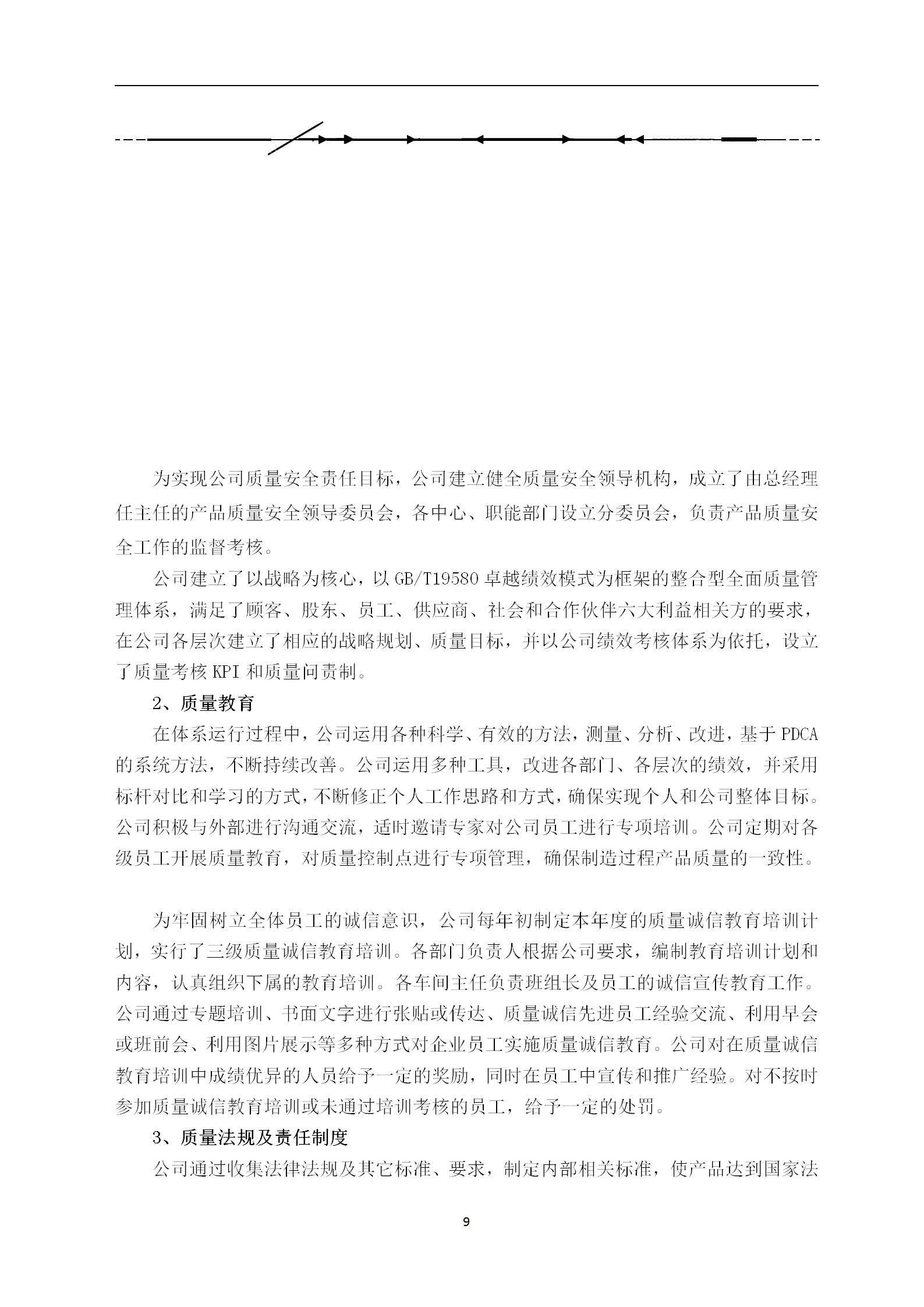 为实现公司质量安全责任目标，公司建立健全质量安全领导机构，成立了由总经理任主任的产品质量安全领导委员会，各中心、职能部门设立分委员会，负责产品质量安全工作的监督考核。

公司建立了以战略为核心，以 GB/T19580 卓越绩效模式为框架的整合型全面质量管理体系，满足了顾客、股东、员工、供应商、社会和合作伙伴六大利益相关方的要求，在公司各层次建立了相应的战略规划、质量目标，并以公司绩效考核体系为依托，设立了质量考核 KPI 和质量问责制。

2、质量教育

在体系运行过程中，公司运用各种科学、有效的方法，测量、分析、改进，基于 PDCA 的系统方法，不断持续改善。公司运用多种工具，改进各部门、各层次的绩效，并采用标杆对比和学习的方式，不断修正个人工作思路和方式，确保实现个人和公司整体目标。公司积极与外部进行沟通交流，适时邀请专家对公司员工进行专项培训。公司定期对各级员工开展质量教育，对质量控制点进行专项管理，确保制造过程产品质量的一致性。

为牢固树立全体员工的诚信意识，公司每年初制定本年度的质量诚信教育培训计划，实行了三级质量诚信教育培训。各部门负责人根据公司要求，编制教育培训计划和内容，认真组织下属的教育培训。各车间主任负责班组长及员工的诚信宣传教育工作。公司通过专题培训、书面文字进行张贴或传达、质量诚信先进员工经验交流、利用早会或班前会、利用图片展示等多种方式对企业员工实施质量诚信教育。公司对在质量诚信教育培训中成绩优异的人员给予一定的奖励，同时在员工中宣传和推广经验。对不按时参加质量诚信教育培训或未通过培训考核的员工，给予一定的处罚。

3、质量法规及责任制度

公司通过收集法律法规及其它标准、要求，制定内部相关标准，使产品达到国家法

9